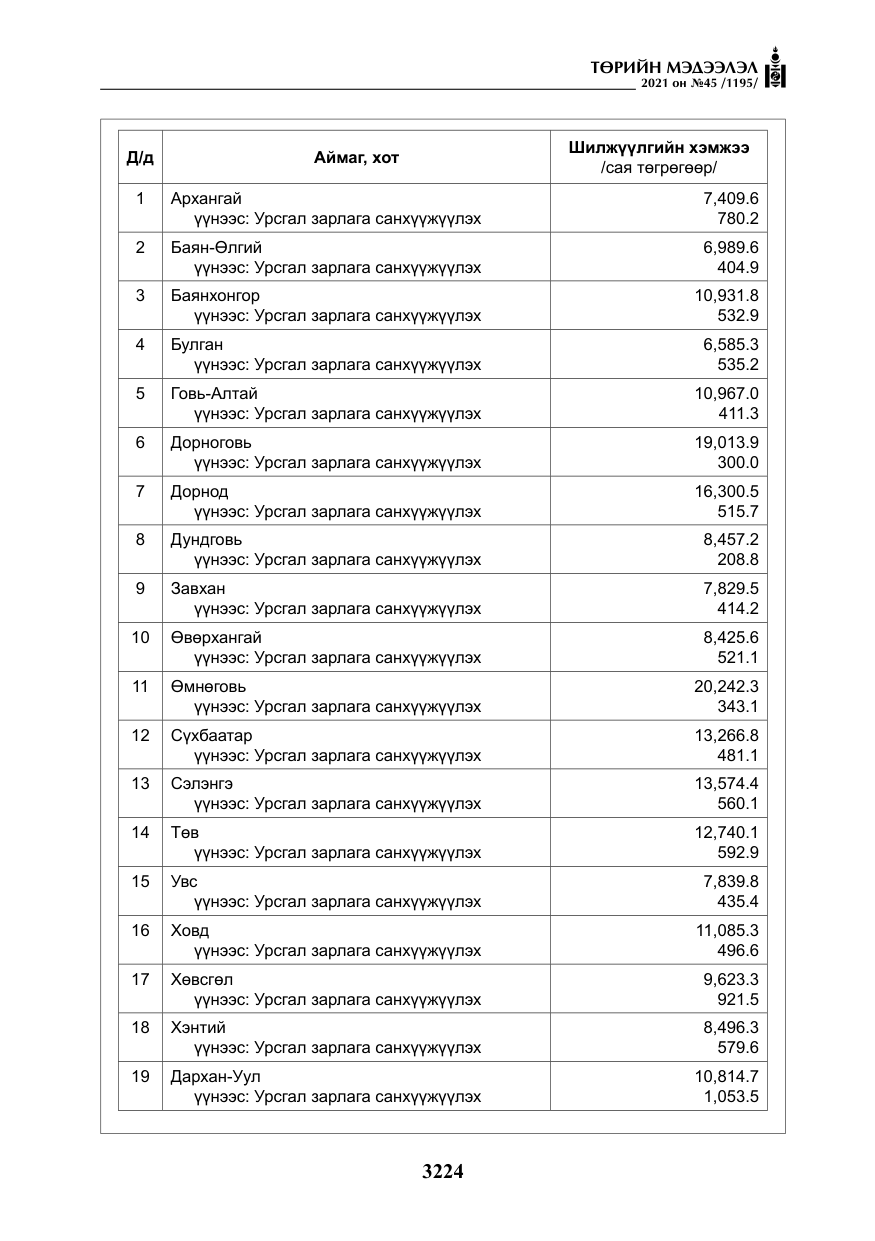 ТӨРИЙН МЭДЭЭЛЭЛ
2021 он №45 /1195/

| Д/д | Аймаг, хот | Шилжүүлгийн хэмжээ /сая төгрөгөөр/ |
|---|---|---|
| 1 | Архангай үүнээс: Урсгал зарлага санхүүжүүлэх | 7,409.6 780.2 |
| 2 | Баян-Өлгий үүнээс: Урсгал зарлага санхүүжүүлэх | 6,989.6 404.9 |
| 3 | Баянхонгор үүнээс: Урсгал зарлага санхүүжүүлэх | 10,931.8 532.9 |
| 4 | Булган үүнээс: Урсгал зарлага санхүүжүүлэх | 6,585.3 535.2 |
| 5 | Говь-Алтай үүнээс: Урсгал зарлага санхүүжүүлэх | 10,967.0 411.3 |
| 6 | Дорноговь үүнээс: Урсгал зарлага санхүүжүүлэх | 19,013.9 300.0 |
| 7 | Дорнод үүнээс: Урсгал зарлага санхүүжүүлэх | 16,300.5 515.7 |
| 8 | Дундговь үүнээс: Урсгал зарлага санхүүжүүлэх | 8,457.2 208.8 |
| 9 | Завхан үүнээс: Урсгал зарлага санхүүжүүлэх | 7,829.5 414.2 |
| 10 | Өвөрхангай үүнээс: Урсгал зарлага санхүүжүүлэх | 8,425.6 521.1 |
| 11 | Өмнөговь үүнээс: Урсгал зарлага санхүүжүүлэх | 20,242.3 343.1 |
| 12 | Сүхбаатар үүнээс: Урсгал зарлага санхүүжүүлэх | 13,266.8 481.1 |
| 13 | Сэлэнгэ үүнээс: Урсгал зарлага санхүүжүүлэх | 13,574.4 560.1 |
| 14 | Төв үүнээс: Урсгал зарлага санхүүжүүлэх | 12,740.1 592.9 |
| 15 | Увс үүнээс: Урсгал зарлага санхүүжүүлэх | 7,839.8 435.4 |
| 16 | Ховд үүнээс: Урсгал зарлага санхүүжүүлэх | 11,085.3 496.6 |
| 17 | Хөвсгөл үүнээс: Урсгал зарлага санхүүжүүлэх | 9,623.3 921.5 |
| 18 | Хэнтий үүнээс: Урсгал зарлага санхүүжүүлэх | 8,496.3 579.6 |
| 19 | Дархан-Уул үүнээс: Урсгал зарлага санхүүжүүлэх | 10,814.7 1,053.5 |

3224